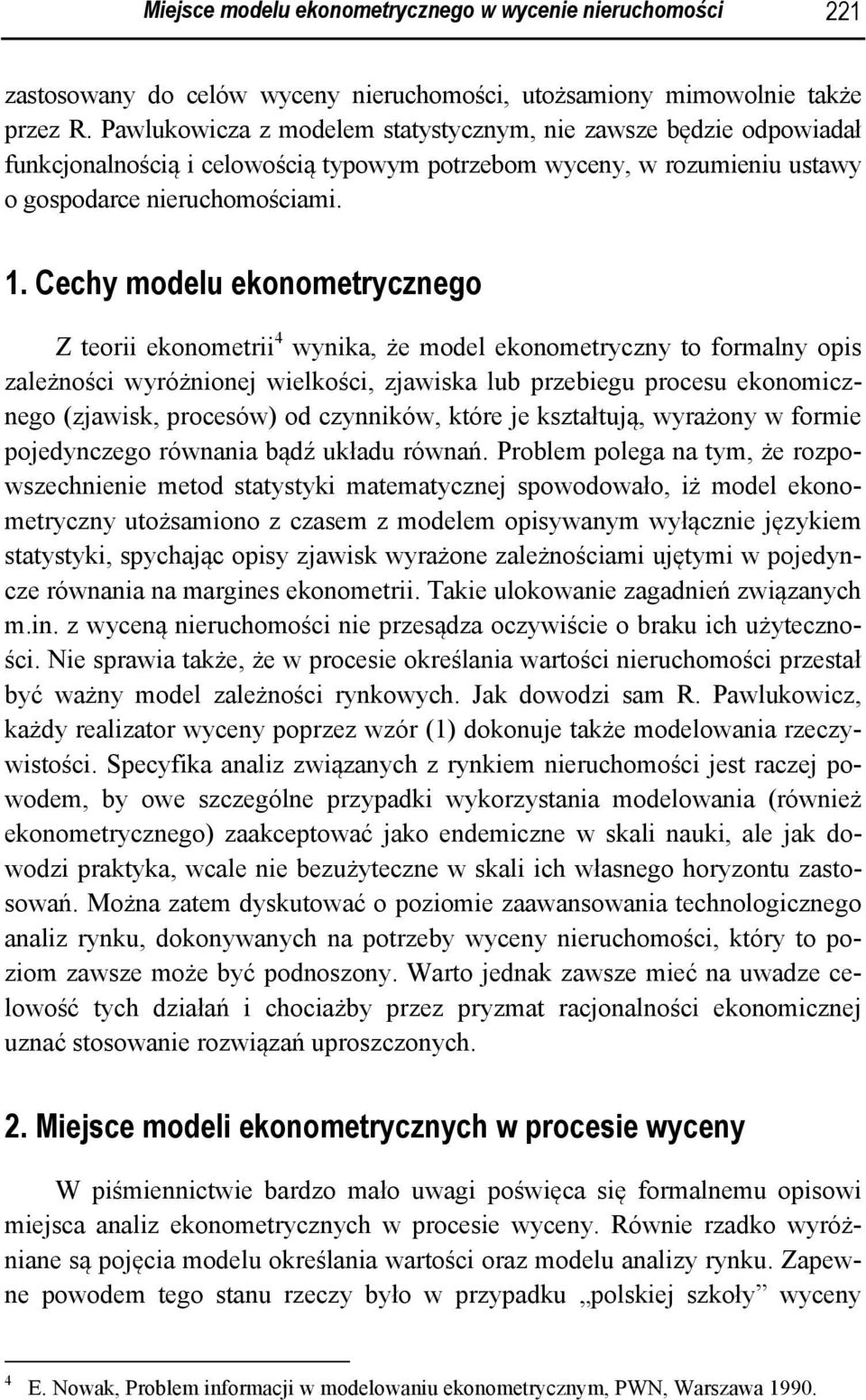 Miejsce modelu ekonometrycznego w wycenie nieruchomości 221

zastosowany do celów wyceny nieruchomości, utożsamiony mimowolnie także przez R. Pawlukowicza z modelem statystycznym, nie zawsze będzie odpowiadał funkcjonalnością i celowością typowym potrzebom wyceny, w rozumieniu ustawy o gospodarce nieruchomościami.

1. Cechy modelu ekonometrycznego

Z teorii ekonometrii$^4$ wynika, że model ekonometryczny to formalny opis zależności wyróżnionej wielkości, zjawiska lub przebiegu procesu ekonomicznego (zjawisk, procesów) od czynników, które je kształtują, wyrażony w formie pojedynczego równania bądź układu równań. Problem polega na tym, że rozpowszechnienie metod statystyki matematycznej spowodowało, iż model ekonometryczny utożsamiono z czasem z modelem opisywanym wyłącznie językiem statystyki, spychając opisy zjawisk wyrażone zależnościami ujętymi w pojedyncze równania na margines ekonometrii. Takie ulokowanie zagadnień związanych m.in. z wyceną nieruchomości nie przesądza oczywiście o braku ich użyteczności. Nie sprawia także, że w procesie określania wartości nieruchomości przestał być ważny model zależności rynkowych. Jak dowodzi sam R. Pawlukowicz, każdy realizator wyceny poprzez wzór (1) dokonuje także modelowania rzeczywistości. Specyfika analiz związanych z rynkiem nieruchomości jest raczej powodem, by owe szczególne przypadki wykorzystania modelowania (również ekonometrycznego) zaakceptować jako endemiczne w skali nauki, ale jak dowodzi praktyka, wcale nie bezużyteczne w skali ich własnego horyzontu zastosowań. Można zatem dyskutować o poziomie zaawansowania technologicznego analiz rynku, dokonywanych na potrzeby wyceny nieruchomości, który to poziom zawsze może być podnoszony. Warto jednak zawsze mieć na uwadze celowość tych działań i chociażby przez pryzmat racjonalności ekonomicznej uznać stosowanie rozwiązań uproszczonych.

2. Miejsce modeli ekonometrycznych w procesie wyceny

W piśmiennictwie bardzo mało uwagi poświęca się formalnemu opisowi miejsca analiz ekonometrycznych w procesie wyceny. Równie rzadko wyróżniane są pojęcia modelu określania wartości oraz modelu analizy rynku. Zapewne powodem tego stanu rzeczy było w przypadku „polskiej szkoły” wyceny

$^4$ E. Nowak, Problem informacji w modelowaniu ekonometrycznym, PWN, Warszawa 1990.